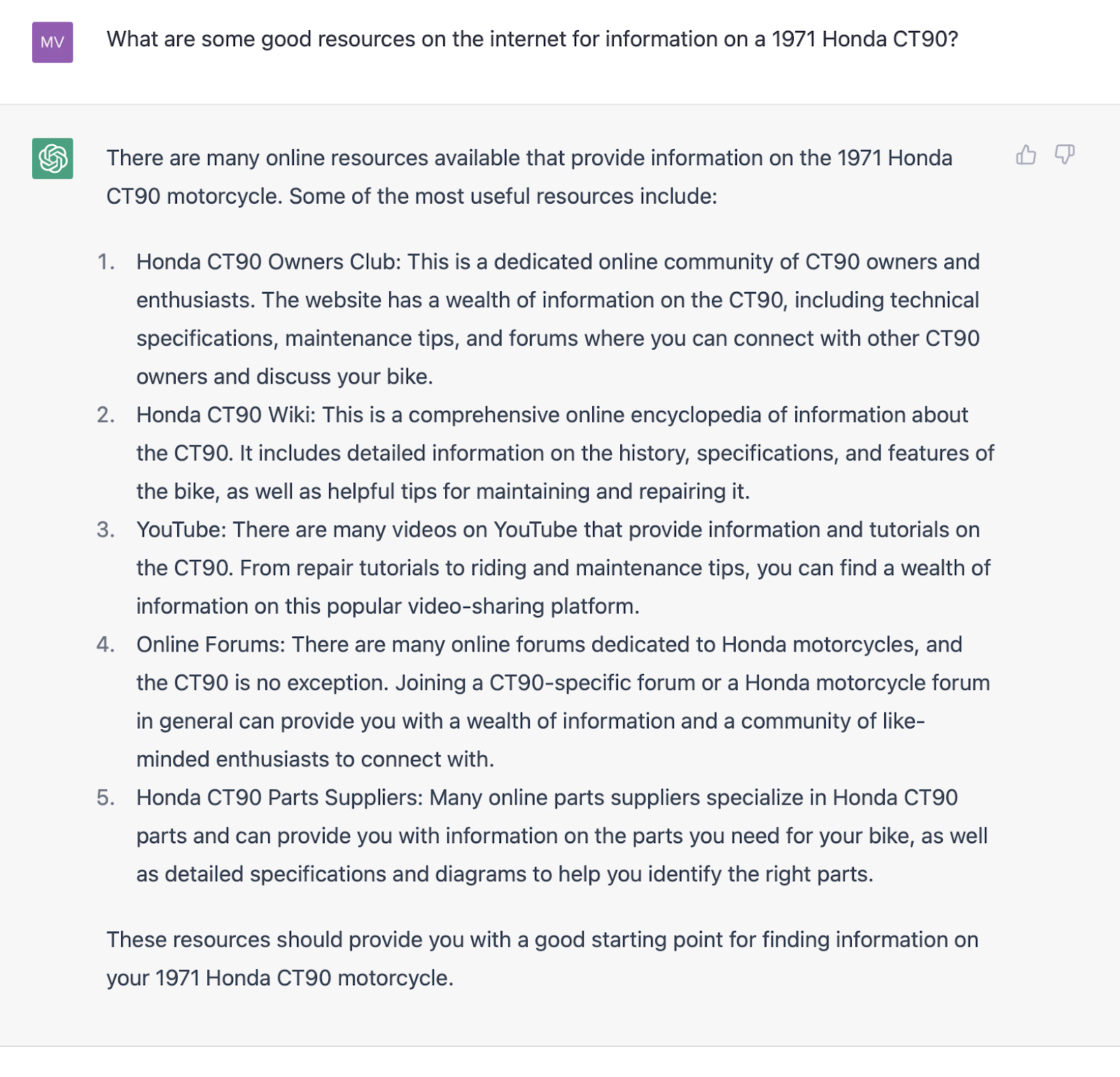 MV

What are some good resources on the internet for information on a 1971 Honda CT90?

There are many online resources available that provide information on the 1971 Honda CT90 motorcycle. Some of the most useful resources include:

1. Honda CT90 Owners Club: This is a dedicated online community of CT90 owners and enthusiasts. The website has a wealth of information on the CT90, including technical specifications, maintenance tips, and forums where you can connect with other CT90 owners and discuss your bike.
2. Honda CT90 Wiki: This is a comprehensive online encyclopedia of information about the CT90. It includes detailed information on the history, specifications, and features of the bike, as well as helpful tips for maintaining and repairing it.
3. YouTube: There are many videos on YouTube that provide information and tutorials on the CT90. From repair tutorials to riding and maintenance tips, you can find a wealth of information on this popular video-sharing platform.
4. Online Forums: There are many online forums dedicated to Honda motorcycles, and the CT90 is no exception. Joining a CT90-specific forum or a Honda motorcycle forum in general can provide you with a wealth of information and a community of like-minded enthusiasts to connect with.
5. Honda CT90 Parts Suppliers: Many online parts suppliers specialize in Honda CT90 parts and can provide you with information on the parts you need for your bike, as well as detailed specifications and diagrams to help you identify the right parts.

These resources should provide you with a good starting point for finding information on your 1971 Honda CT90 motorcycle.